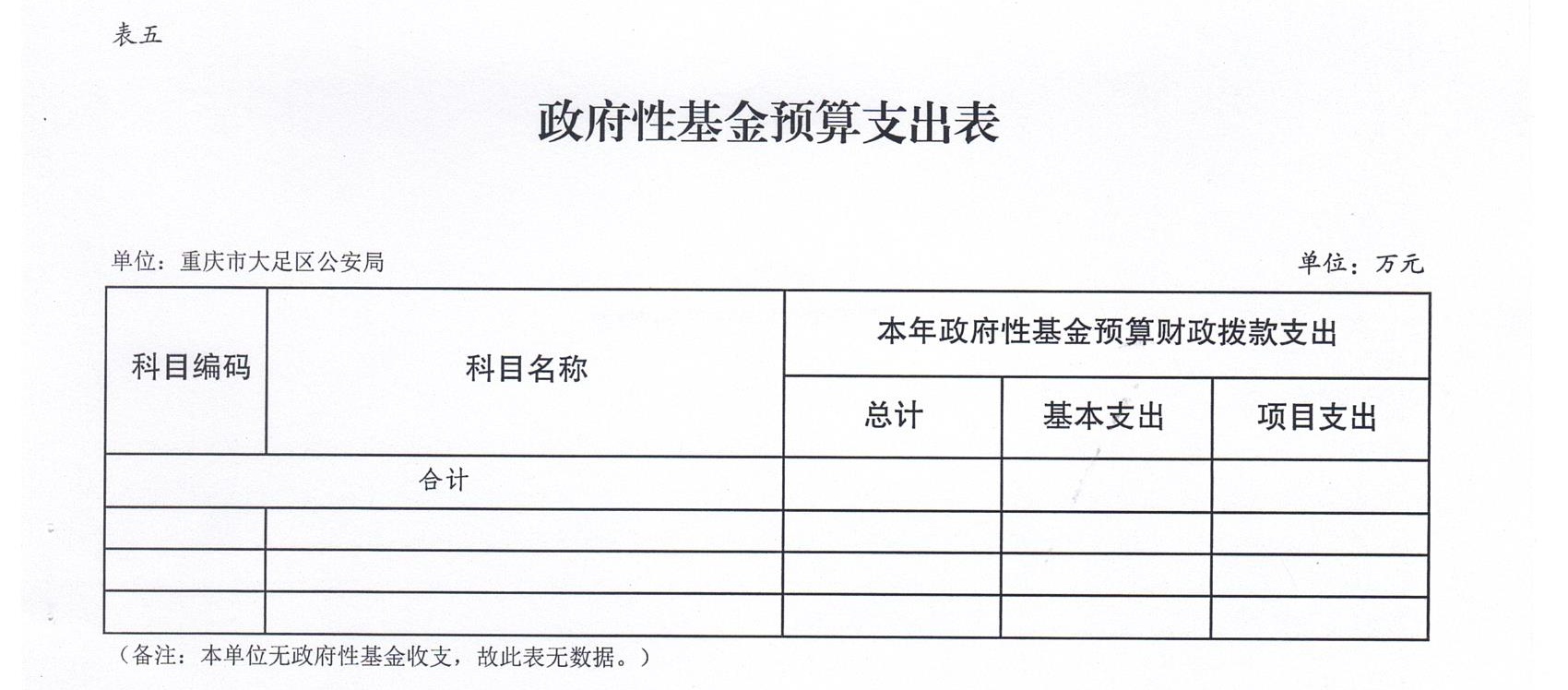 表五

政府性基金预算支出表

单位：重庆市大足区公安局

单位：万元

| 科目编码 | 科目名称 | 本年政府性基金预算财政拨款支出 | | |
|---|---|---|---|---|
| | | 总计 | 基本支出 | 项目支出 |
| 合计 | | | | |
| | | | | |
| | | | | |
| | | | | |

（备注：本单位无政府性基金收支，故此表无数据。）